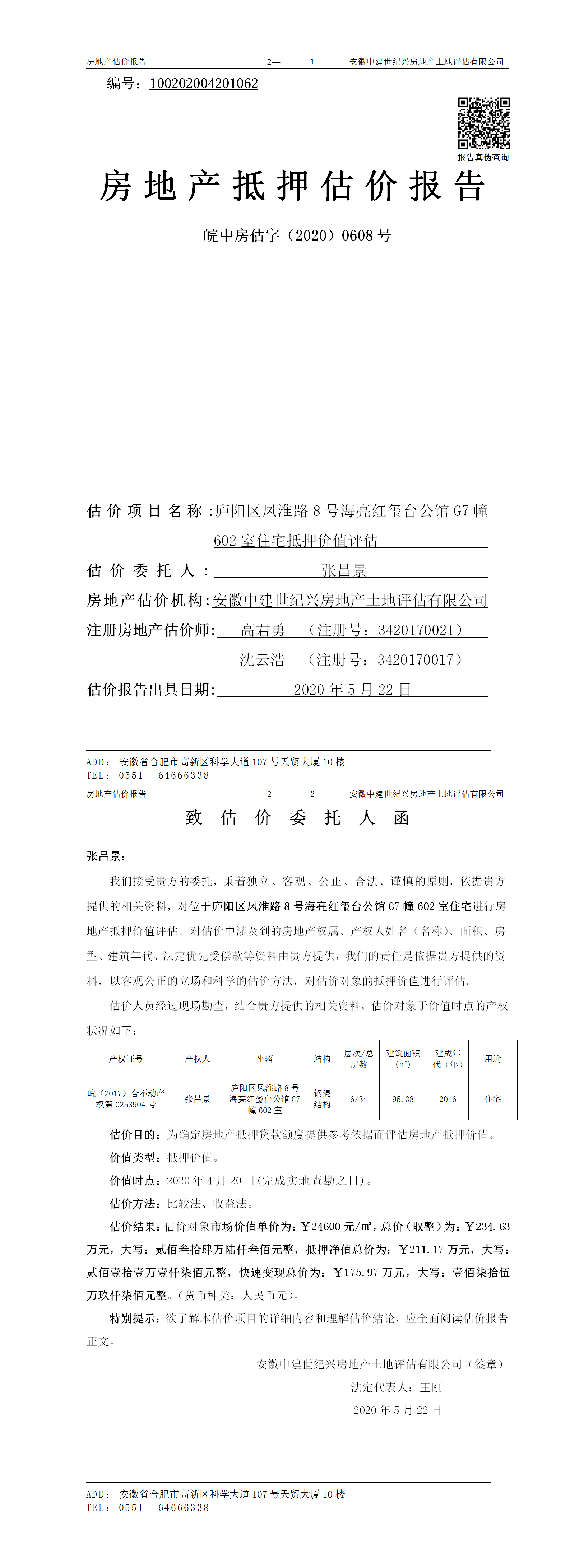 房地产估价报告　　2—　1　　安徽中建世纪兴房地产土地评估有限公司

编号：100202004201062

报告真伪查询

房地产抵押估价报告

皖中房估字（2020）0608 号

估价项目名称：庐阳区凤淮路 8 号海亮红玺台公馆 G7 幢 602 室住宅抵押价值评估

估价委托人：张昌景

房地产估价机构：安徽中建世纪兴房地产土地评估有限公司

注册房地产估价师：高君勇　（注册号：3420170021）
沈云浩　（注册号：3420170017）

估价报告出具日期：2020 年 5 月 22 日

ADD：安徽省合肥市高新区科学大道 107 号天贸大厦 10 楼
TEL：0551—64666338

房地产估价报告　　2—　2　　安徽中建世纪兴房地产土地评估有限公司

致估价委托人函

张昌景：

我们接受贵方的委托，秉着独立、客观、公正、合法、谨慎的原则，依据贵方提供的相关资料，对位于庐阳区凤淮路 8 号海亮红玺台公馆 G7 幢 602 室住宅进行房地产抵押价值评估。对估价中涉及到的房地产权属、产权人姓名（名称）、面积、房型、建筑年代、法定优先受偿款等资料由贵方提供，我们的责任是依据贵方提供的资料，以客观公正的立场和科学的估价方法，对估价对象的抵押价值进行评估。

估价人员经过现场勘查，结合贵方提供的相关资料，估价对象于价值时点的产权状况如下：

| 产权证号 | 产权人 | 坐落 | 结构 | 层次/总层数 | 建筑面积（㎡） | 建成年代（年） | 用途 |
|---|---|---|---|---|---|---|---|
| 皖（2017）合不动产权第 0253904 号 | 张昌景 | 庐阳区凤淮路 8 号海亮红玺台公馆 G7 幢 602 室 | 钢混结构 | 6/34 | 95.38 | 2016 | 住宅 |

估价目的：为确定房地产抵押贷款额度提供参考依据而评估房地产抵押价值。

价值类型：抵押价值。

价值时点：2020 年 4 月 20 日（完成实地查勘之日）。

估价方法：比较法、收益法。

估价结果：估价对象市场价值单价为：￥24600 元/㎡，总价（取整）为：￥234.63 万元，大写：贰佰叁拾肆万陆仟叁佰元整，抵押净值总价为：￥211.17 万元，大写：贰佰壹拾壹万壹仟柒佰元整，快速变现总价为：￥175.97 万元，大写：壹佰柒拾伍万玖仟柒佰元整。（货币种类：人民币元）。

特别提示：欲了解本估价项目的详细内容和理解估价结论，应全面阅读估价报告正文。

安徽中建世纪兴房地产土地评估有限公司（签章）
法定代表人：王刚
2020 年 5 月 22 日

ADD：安徽省合肥市高新区科学大道 107 号天贸大厦 10 楼
TEL：0551—64666338